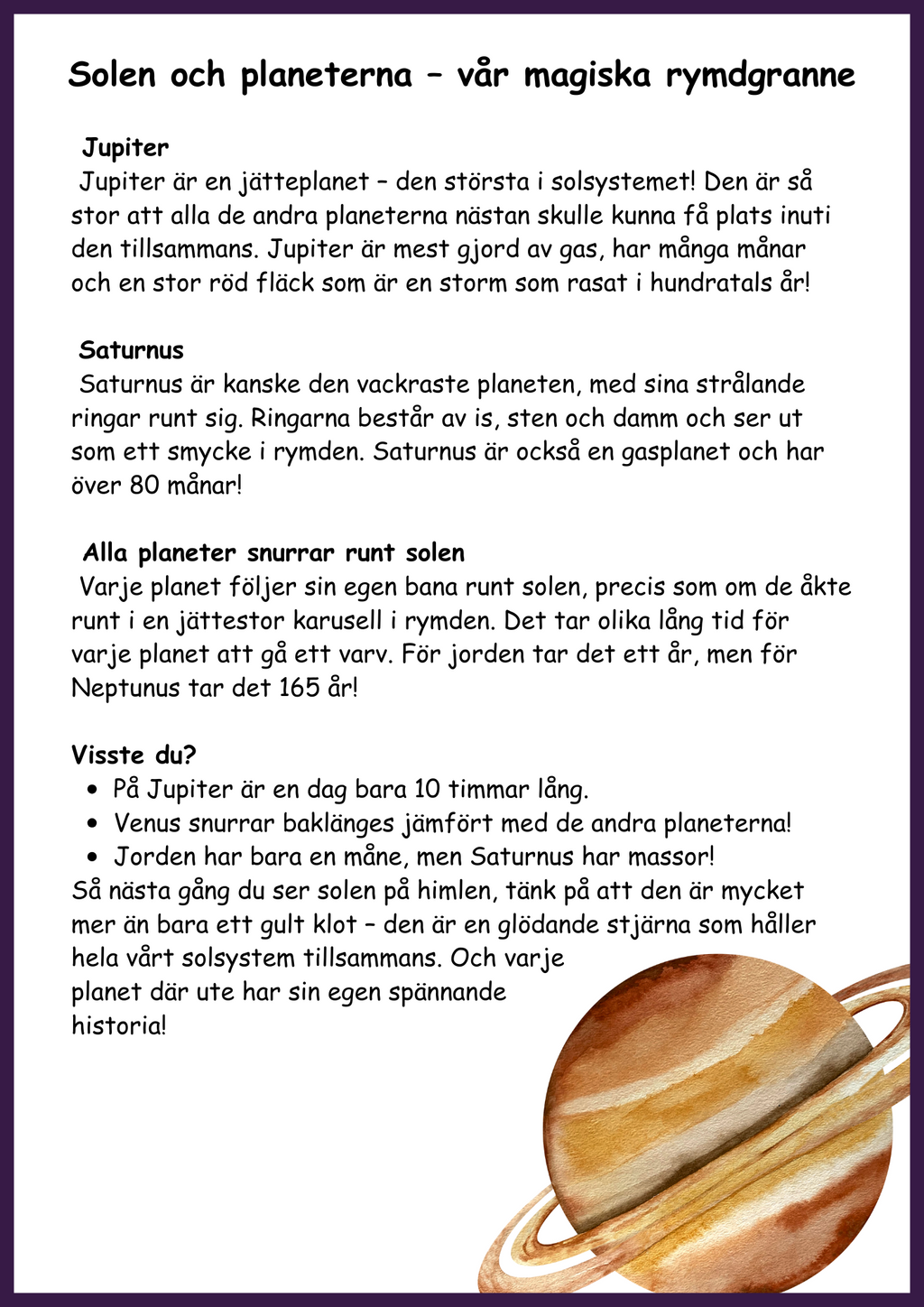 Solen och planeterna – vår magiska rymdgranne

Jupiter

Jupiter är en jätteplanet – den största i solsystemet! Den är så stor att alla de andra planeterna nästan skulle kunna få plats inuti den tillsammans. Jupiter är mest gjord av gas, har många månar och en stor röd fläck som är en storm som rasat i hundratals år!

Saturnus

Saturnus är kanske den vackraste planeten, med sina strålande ringar runt sig. Ringarna består av is, sten och damm och ser ut som ett smycke i rymden. Saturnus är också en gasplanet och har över 80 månar!

Alla planeter snurrar runt solen

Varje planet följer sin egen bana runt solen, precis som om de åkte runt i en jättestor karusell i rymden. Det tar olika lång tid för varje planet att gå ett varv. För jorden tar det ett år, men för Neptunus tar det 165 år!

Visste du?
• På Jupiter är en dag bara 10 timmar lång.
• Venus snurrar baklänges jämfört med de andra planeterna!
• Jorden har bara en måne, men Saturnus har massor!

Så nästa gång du ser solen på himlen, tänk på att den är mycket mer än bara ett gult klot – den är en glödande stjärna som håller hela vårt solsystem tillsammans. Och varje planet där ute har sin egen spännande historia!